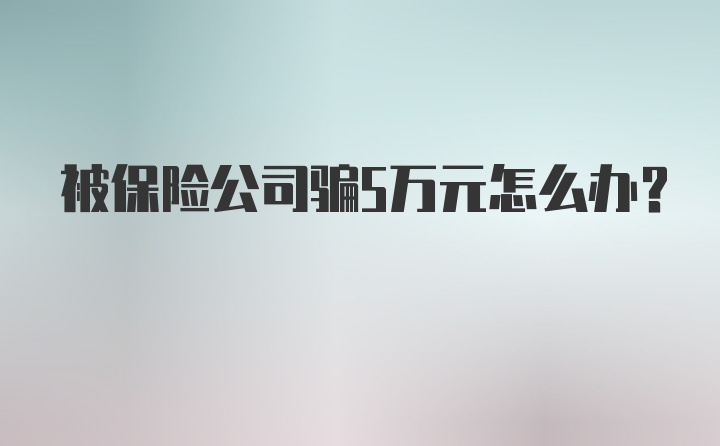 被保险公司骗5万元怎么办?